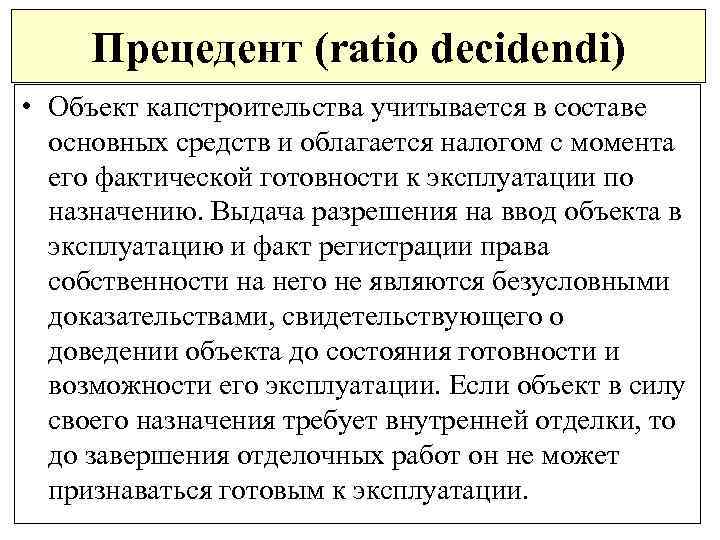 Прецедент (ratio decidendi)

• Объект капстроительства учитывается в составе основных средств и облагается налогом с момента его фактической готовности к эксплуатации по назначению. Выдача разрешения на ввод объекта в эксплуатацию и факт регистрации права собственности на него не являются безусловными доказательствами, свидетельствующего о доведении объекта до состояния готовности и возможности его эксплуатации. Если объект в силу своего назначения требует внутренней отделки, то до завершения отделочных работ он не может признаваться готовым к эксплуатации.